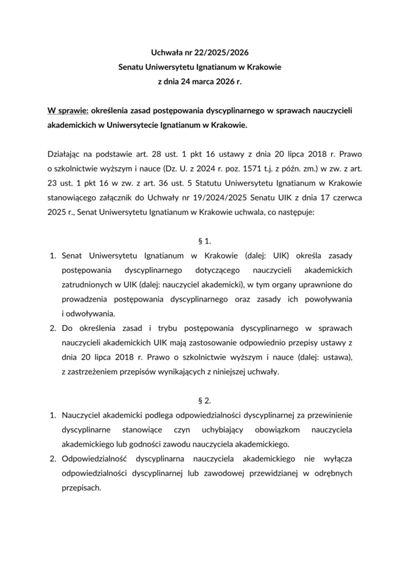 Uchwała nr 22/2025/2026
Senatu Uniwersytetu Ignatianum w Krakowie
z dnia 24 marca 2026 r.

W sprawie: określenia zasad postępowania dyscyplinarnego w sprawach nauczycieli akademickich w Uniwersytecie Ignatianum w Krakowie.

Działając na podstawie art. 28 ust. 1 pkt 16 ustawy z dnia 20 lipca 2018 r. Prawo o szkolnictwie wyższym i nauce (Dz. U. z 2024 r. poz. 1571 t.j. z późn. zm.) w zw. z art. 23 ust. 1 pkt 16 w zw. z art. 36 ust. 5 Statutu Uniwersytetu Ignatianum w Krakowie stanowiącego załącznik do Uchwały nr 19/2024/2025 Senatu UIK z dnia 17 czerwca 2025 r., Senat Uniwersytetu Ignatianum w Krakowie uchwala, co następuje:

§ 1.

1. Senat Uniwersytetu Ignatianum w Krakowie (dalej: UIK) określa zasady postępowania dyscyplinarnego dotyczącego nauczycieli akademickich zatrudnionych w UIK (dalej: nauczyciel akademicki), w tym organy uprawnione do prowadzenia postępowania dyscyplinarnego oraz zasady ich powoływania i odwoływania.
2. Do określenia zasad i trybu postępowania dyscyplinarnego w sprawach nauczycieli akademickich UIK mają zastosowanie odpowiednio przepisy ustawy z dnia 20 lipca 2018 r. Prawo o szkolnictwie wyższym i nauce (dalej: ustawa), z zastrzeżeniem przepisów wynikających z niniejszej uchwały.

§ 2.

1. Nauczyciel akademicki podlega odpowiedzialności dyscyplinarnej za przewinienie dyscyplinarne stanowiące czyn uchybiający obowiązkom nauczyciela akademickiego lub godności zawodu nauczyciela akademickiego.
2. Odpowiedzialność dyscyplinarna nauczyciela akademickiego nie wyłącza odpowiedzialności dyscyplinarnej lub zawodowej przewidzianej w odrębnych przepisach.